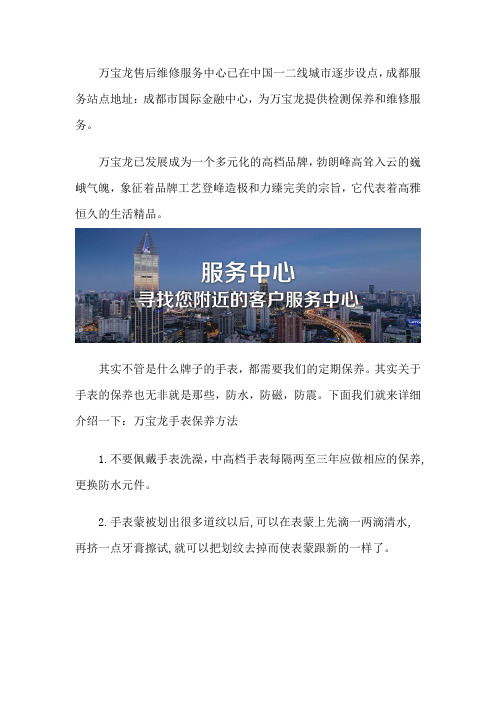 万宝龙售后维修服务中心已在中国一二线城市逐步设点，成都服务站点地址：成都市国际金融中心，为万宝龙提供检测保养和维修服务。

万宝龙已发展成为一个多元化的高档品牌，勃朗峰高耸入云的巍峨气魄，象征着品牌工艺登峰造极和力臻完美的宗旨，它代表着高雅恒久的生活精品。

服务中心
寻找您附近的客户服务中心

其实不管是什么牌子的手表，都需要我们的定期保养。其实关于手表的保养也无非就是那些，防水，防磁，防震。下面我们就来详细介绍一下：万宝龙手表保养方法

1. 不要佩戴手表洗澡，中高档手表每隔两至三年应做相应的保养，更换防水元件。

2. 手表蒙被划出很多道纹以后，可以在表蒙上先滴一两滴清水，再挤一点牙膏擦试，就可以把划纹去掉而使表蒙跟新的一样了。